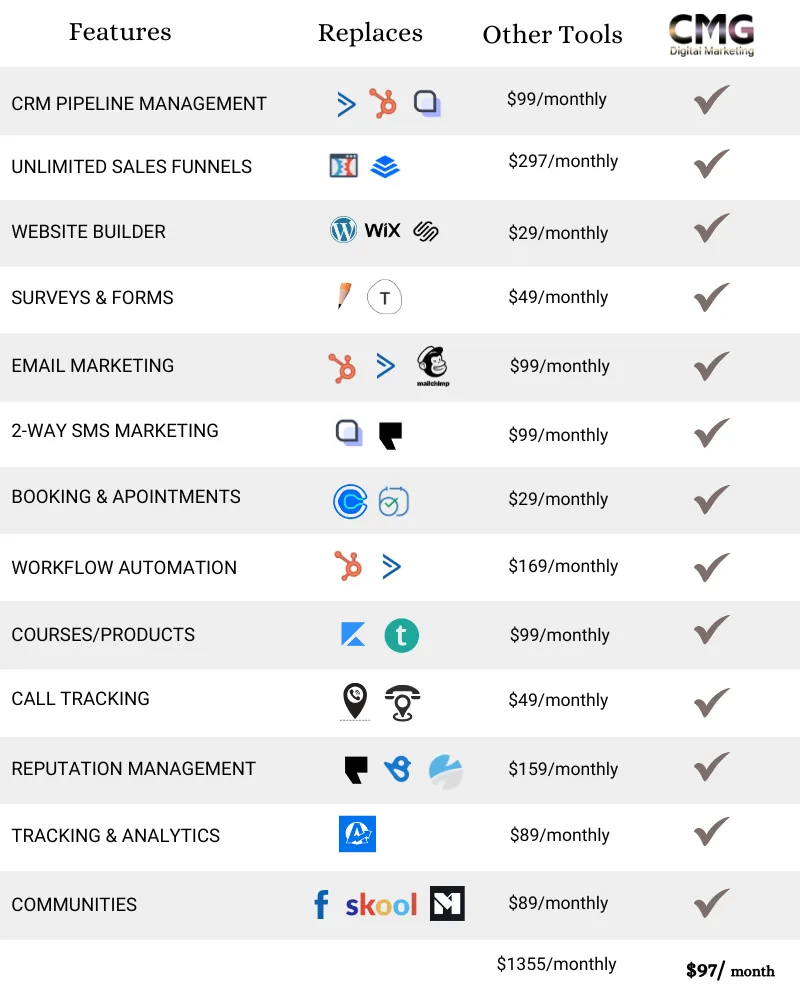 | Features | Replaces | Other Tools | CMG Digital Marketing |
|---|---|---|---|
| CRM PIPELINE MANAGEMENT | | $99/monthly | ✓ |
| UNLIMITED SALES FUNNELS | | $297/monthly | ✓ |
| WEBSITE BUILDER | WiX | $29/monthly | ✓ |
| SURVEYS & FORMS | T | $49/monthly | ✓ |
| EMAIL MARKETING | mailchimp | $99/monthly | ✓ |
| 2-WAY SMS MARKETING | | $99/monthly | ✓ |
| BOOKING & APOINTMENTS | | $29/monthly | ✓ |
| WORKFLOW AUTOMATION | | $169/monthly | ✓ |
| COURSES/PRODUCTS | t | $99/monthly | ✓ |
| CALL TRACKING | | $49/monthly | ✓ |
| REPUTATION MANAGEMENT | | $159/monthly | ✓ |
| TRACKING & ANALYTICS | | $89/monthly | ✓ |
| COMMUNITIES | f skool | $89/monthly | ✓ |
| | | $1355/monthly | $97/ month |